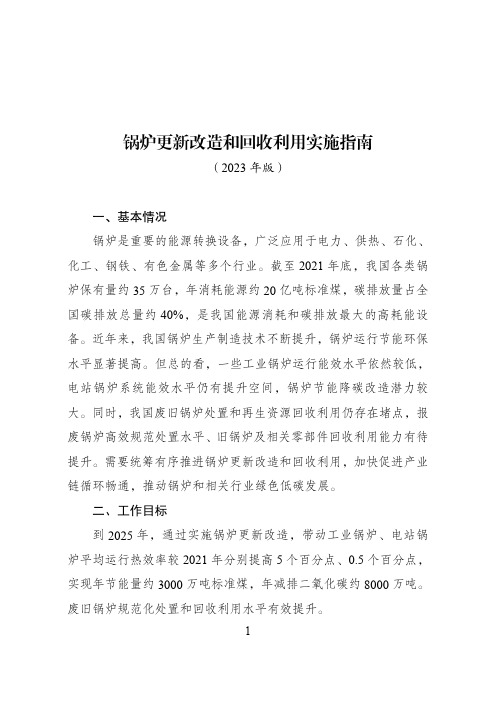 锅炉更新改造和回收利用实施指南

（2023 年版）

一、基本情况

锅炉是重要的能源转换设备，广泛应用于电力、供热、石化、化工、钢铁、有色金属等多个行业。截至 2021 年底，我国各类锅炉保有量约 35 万台，年消耗能源约 20 亿吨标准煤，碳排放量占全国碳排放总量约 40%，是我国能源消耗和碳排放最大的高耗能设备。近年来，我国锅炉生产制造技术不断提升，锅炉运行节能环保水平显著提高。但总的看，一些工业锅炉运行能效水平依然较低，电站锅炉系统能效水平仍有提升空间，锅炉节能降碳改造潜力较大。同时，我国废旧锅炉处置和再生资源回收利用仍存在堵点，报废锅炉高效规范处置水平、旧锅炉及相关零部件回收利用能力有待提升。需要统筹有序推进锅炉更新改造和回收利用，加快促进产业链循环畅通，推动锅炉和相关行业绿色低碳发展。

二、工作目标

到 2025 年，通过实施锅炉更新改造，带动工业锅炉、电站锅炉平均运行热效率较 2021 年分别提高 5 个百分点、0.5 个百分点，实现年节能量约 3000 万吨标准煤，年减排二氧化碳约 8000 万吨。废旧锅炉规范化处置和回收利用水平有效提升。

1